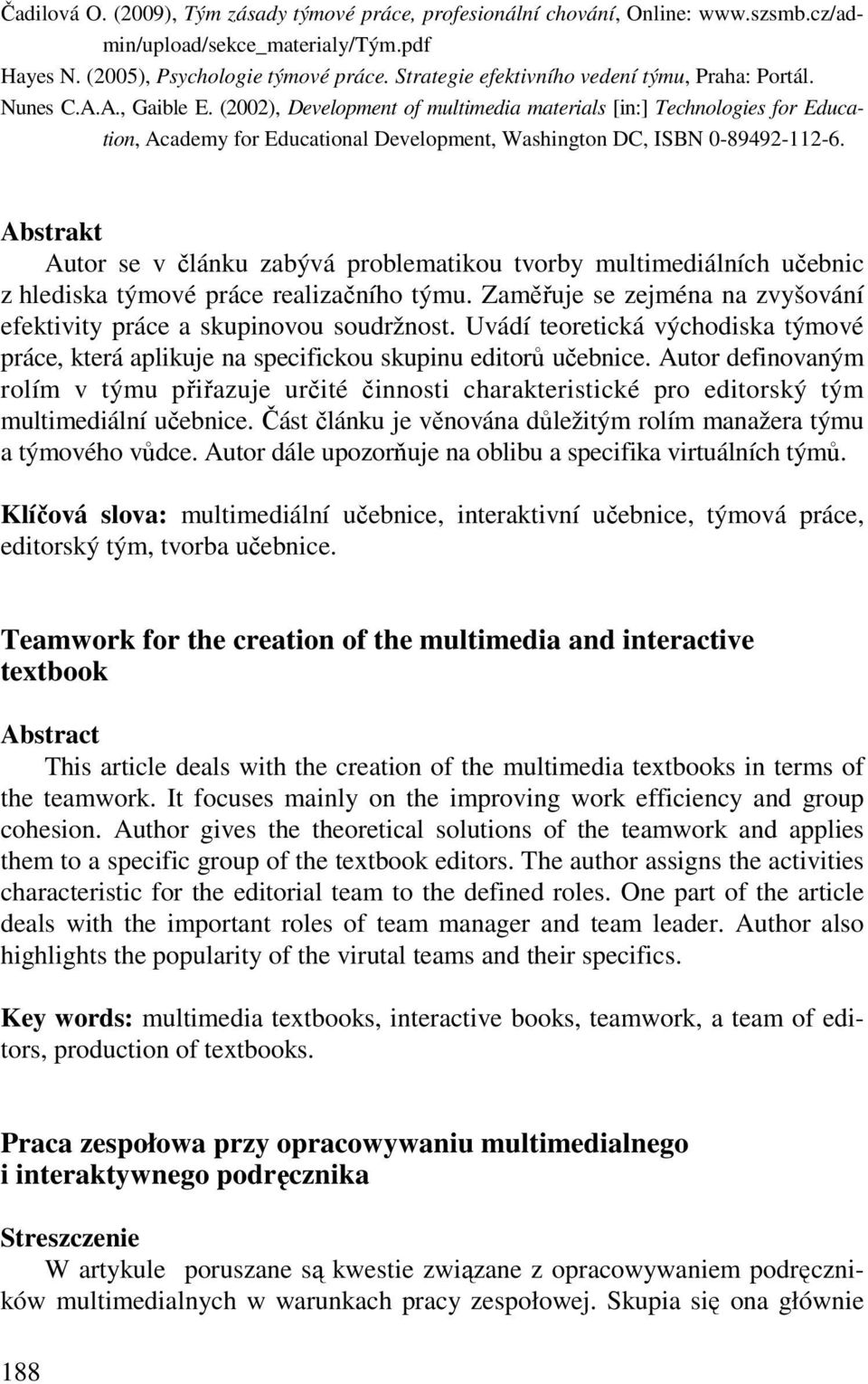 Čadilová O. (2009), Tým zásady týmové práce, profesionální chování, Online: www.szsmb.cz/admin/upload/sekce_materialy/Tým.pdf
Hayes N. (2005), Psychologie týmové práce. Strategie efektivního vedení týmu, Praha: Portál.
Nunes C.A.A., Gaible E. (2002), Development of multimedia materials [in:] Technologies for Education, Academy for Educational Development, Washington DC, ISBN 0-89492-112-6.

Abstrakt
Autor se v článku zabývá problematikou tvorby multimediálních učebnic z hlediska týmové práce realizačního týmu. Zaměřuje se zejména na zvyšování efektivity práce a skupinovou soudržnost. Uvádí teoretická východiska týmové práce, která aplikuje na specifickou skupinu editorů učebnice. Autor definovaným rolím v týmu přiřazuje určité činnosti charakteristické pro editorský tým multimediální učebnice. Část článku je věnována důležitým rolím manažera týmu a týmového vůdce. Autor dále upozorňuje na oblibu a specifika virtuálních týmů.

Klíčová slova: multimediální učebnice, interaktivní učebnice, týmová práce, editorský tým, tvorba učebnice.

Teamwork for the creation of the multimedia and interactive textbook

Abstract
This article deals with the creation of the multimedia textbooks in terms of the teamwork. It focuses mainly on the improving work efficiency and group cohesion. Author gives the theoretical solutions of the teamwork and applies them to a specific group of the textbook editors. The author assigns the activities characteristic for the editorial team to the defined roles. One part of the article deals with the important roles of team manager and team leader. Author also highlights the popularity of the virutal teams and their specifics.

Key words: multimedia textbooks, interactive books, teamwork, a team of editors, production of textbooks.

Praca zespołowa przy opracowywaniu multimedialnego i interaktywnego podręcznika

Streszczenie
W artykule poruszane są kwestie związane z opracowywaniem podręczników multimedialnych w warunkach pracy zespołowej. Skupia się ona głównie

188